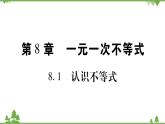 第 8 章　一元一次不等式

8.1　认识不等式